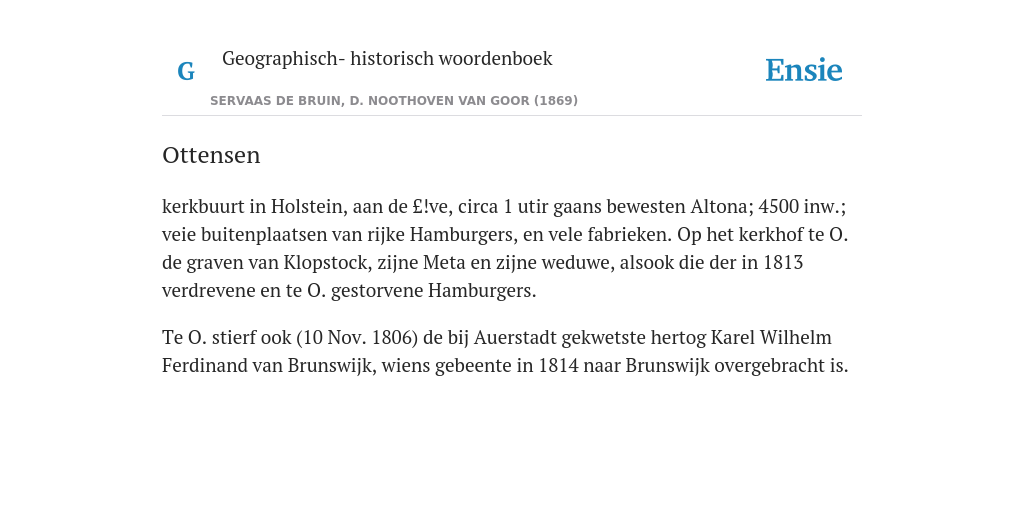 G

Geographisch- historisch woordenboek

SERVAAS DE BRUIN, D. NOOTHOVEN VAN GOOR (1869)

Ensie

Ottensen

kerkbuurt in Holstein, aan de £!ve, circa 1 utir gaans bewesten Altona; 4500 inw.; veie buitenplaatsen van rijke Hamburgers, en vele fabrieken. Op het kerkhof te O. de graven van Klopstock, zijne Meta en zijne weduwe, alsook die der in 1813 verdrevene en te O. gestorvene Hamburgers.

Te O. stierf ook (10 Nov. 1806) de bij Auerstadt gekwetste hertog Karel Wilhelm Ferdinand van Brunswijk, wiens gebeente in 1814 naar Brunswijk overgebracht is.